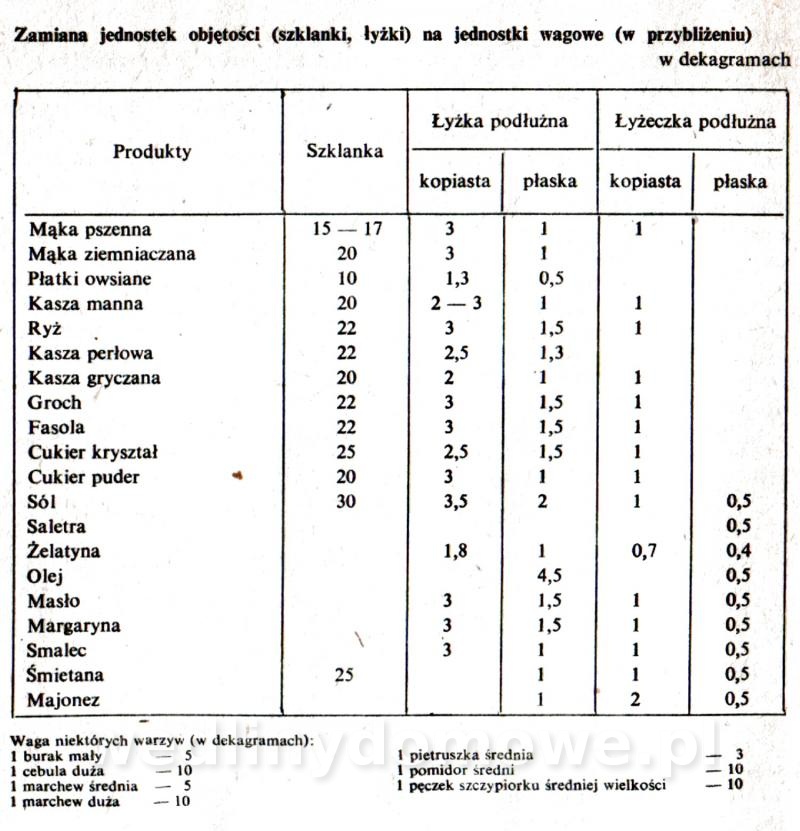 Zamiana jednostek objętości (szklanki, łyżki) na jednostki wagowe (w przybliżeniu)
w dekagramach

| Produkty | Szklanka | Łyżka podłużna kopiasta | Łyżka podłużna płaska | Łyżeczka podłużna kopiasta | Łyżeczka podłużna płaska |
|---|---|---|---|---|---|
| Mąka pszenna | 15 — 17 | 3 | 1 | 1 | |
| Mąka ziemniaczana | 20 | 3 | 1 | | |
| Płatki owsiane | 10 | 1,3 | 0,5 | | |
| Kasza manna | 20 | 2 — 3 | 1 | 1 | |
| Ryż | 22 | 3 | 1,5 | 1 | |
| Kasza perłowa | 22 | 2,5 | 1,3 | | |
| Kasza gryczana | 20 | 2 | 1 | 1 | |
| Groch | 22 | 3 | 1,5 | 1 | |
| Fasola | 22 | 3 | 1,5 | 1 | |
| Cukier kryształ | 25 | 2,5 | 1,5 | 1 | |
| Cukier puder | 20 | 3 | 1 | 1 | |
| Sól | 30 | 3,5 | 2 | 1 | 0,5 |
| Saletra | | | | | 0,5 |
| Żelatyna | | 1,8 | 1 | 0,7 | 0,4 |
| Olej | | | 4,5 | | 0,5 |
| Masło | | 3 | 1,5 | 1 | 0,5 |
| Margaryna | | 3 | 1,5 | 1 | 0,5 |
| Smalec | | 3 | 1 | 1 | 0,5 |
| Śmietana | 25 | | 1 | 1 | 0,5 |
| Majonez | | | 1 | 2 | 0,5 |

Waga niektórych warzyw (w dekagramach):
1 burak mały — 5
1 cebula duża — 10
1 marchew średnia — 5
1 marchew duża — 10

1 pietruszka średnia — 3
1 pomidor średni — 10
1 pęczek szczypiorku średniej wielkości — 10

wedlinydomowe.pl